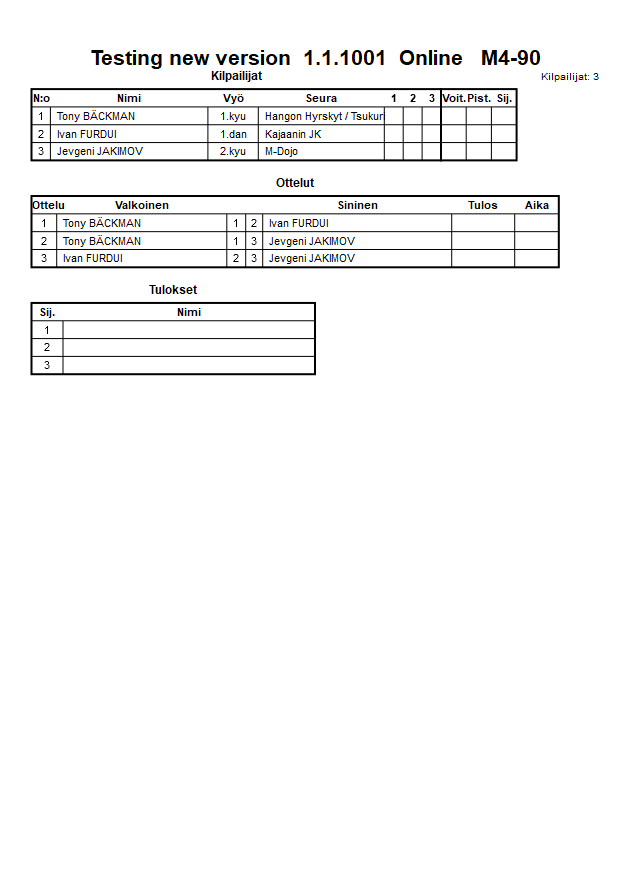 Testing new version 1.1.1001 Online M4-90

Kilpailijat

Kilpailijat: 3

| N:o | Nimi | Vyö | Seura | 1 | 2 | 3 | Voit. | Pist. | Sij. |
|---|---|---|---|---|---|---|---|---|---|
| 1 | Tony BÄCKMAN | 1.kyu | Hangon Hyrskyt / Tsukur | | | | | | |
| 2 | Ivan FURDUI | 1.dan | Kajaanin JK | | | | | | |
| 3 | Jevgeni JAKIMOV | 2.kyu | M-Dojo | | | | | | |

Ottelut

| Ottelu | Valkoinen | | | Sininen | Tulos | Aika |
|---|---|---|---|---|---|---|
| 1 | Tony BÄCKMAN | 1 | 2 | Ivan FURDUI | | |
| 2 | Tony BÄCKMAN | 1 | 3 | Jevgeni JAKIMOV | | |
| 3 | Ivan FURDUI | 2 | 3 | Jevgeni JAKIMOV | | |

Tulokset

| Sij. | Nimi |
|---|---|
| 1 | |
| 2 | |
| 3 | |